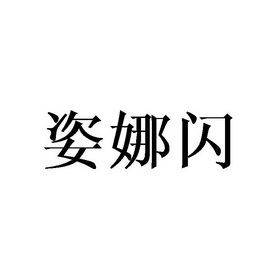 姿娜闪